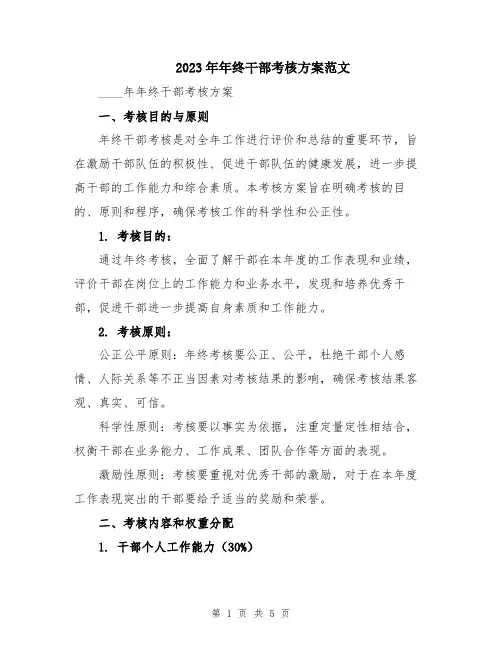 2023年年终干部考核方案范文

____年年终干部考核方案

一、考核目的与原则

年终干部考核是对全年工作进行评价和总结的重要环节，旨在激励干部队伍的积极性、促进干部队伍的健康发展，进一步提高干部的工作能力和综合素质。本考核方案旨在明确考核的目的、原则和程序，确保考核工作的科学性和公正性。

1. 考核目的：

通过年终考核，全面了解干部在本年度的工作表现和业绩，评价干部在岗位上的工作能力和业务水平，发现和培养优秀干部，促进干部进一步提高自身素质和工作能力。

2. 考核原则：

公正公平原则：年终考核要公正、公平，杜绝干部个人感情、人际关系等不正当因素对考核结果的影响，确保考核结果客观、真实、可信。

科学性原则：考核要以事实为依据，注重定量定性相结合，权衡干部在业务能力、工作成果、团队合作等方面的表现。

激励性原则：考核要重视对优秀干部的激励，对于在本年度工作表现突出的干部要给予适当的奖励和荣誉。

二、考核内容和权重分配

1. 干部个人工作能力（30%）

第 1 页 共 5 页